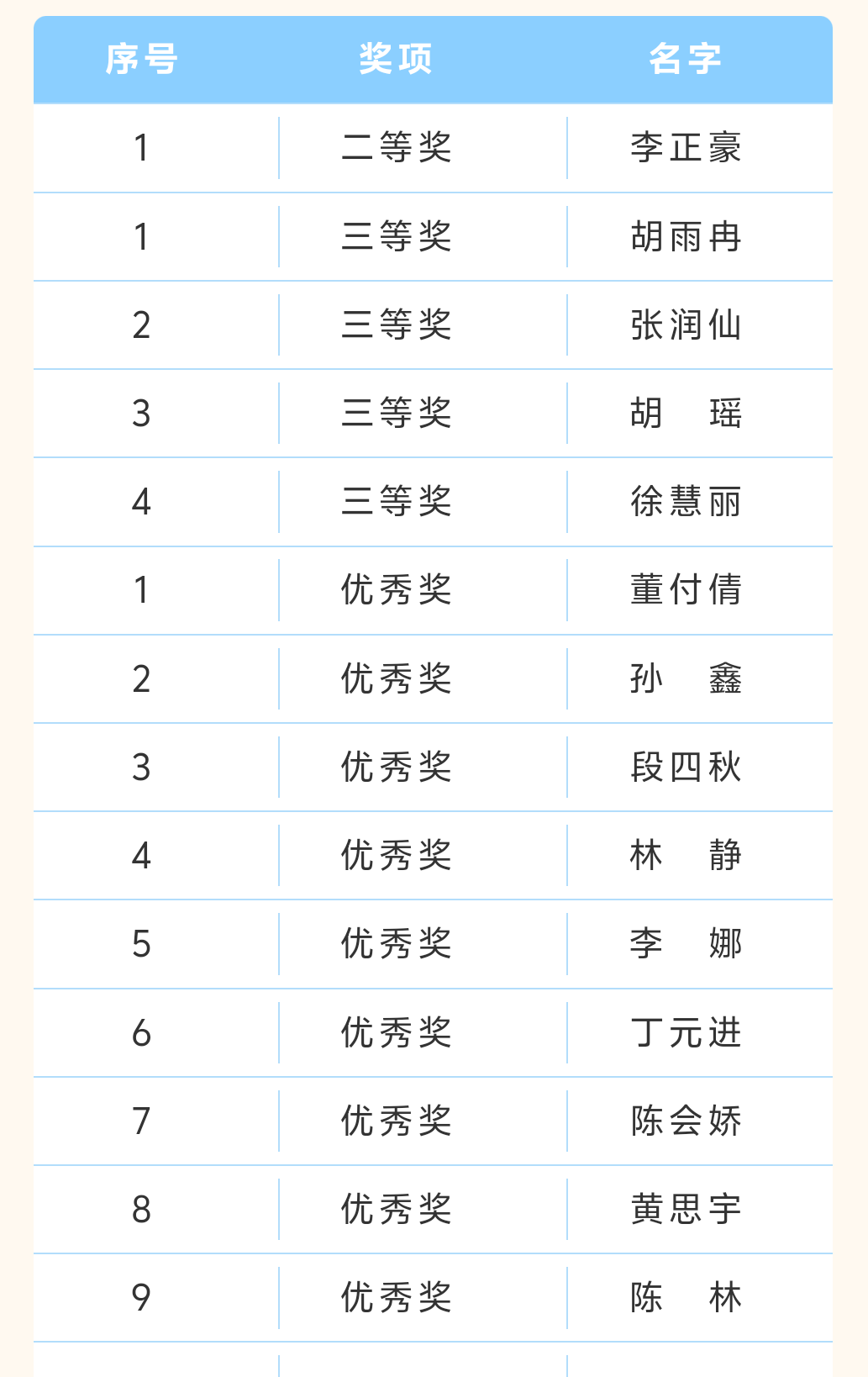 | 序号 | 奖项 | 名字 |
|---|---|---|
| 1 | 二等奖 | 李正豪 |
| 1 | 三等奖 | 胡雨冉 |
| 2 | 三等奖 | 张润仙 |
| 3 | 三等奖 | 胡　瑶 |
| 4 | 三等奖 | 徐慧丽 |
| 1 | 优秀奖 | 董付倩 |
| 2 | 优秀奖 | 孙　鑫 |
| 3 | 优秀奖 | 段四秋 |
| 4 | 优秀奖 | 林　静 |
| 5 | 优秀奖 | 李　娜 |
| 6 | 优秀奖 | 丁元进 |
| 7 | 优秀奖 | 陈会娇 |
| 8 | 优秀奖 | 黄思宇 |
| 9 | 优秀奖 | 陈　林 |